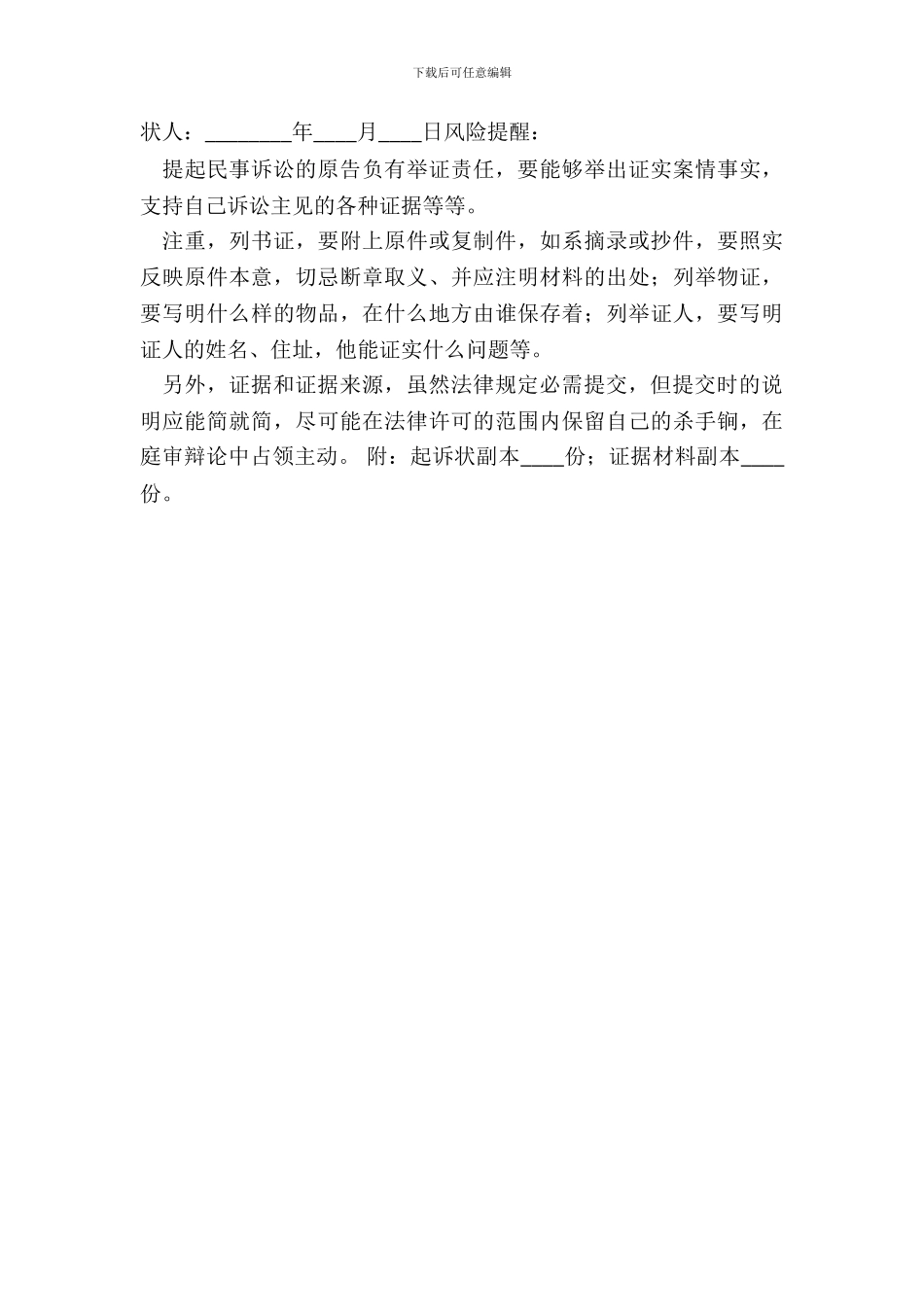 下载后可任意编辑

状人：________年____月____日风险提醒：

提起民事诉讼的原告负有举证责任，要能够举出证实案情事实，支持自己诉讼主见的各种证据等等。

注重，列书证，要附上原件或复制件，如系摘录或抄件，要照实反映原件本意，切忌断章取义、并应注明材料的出处；列举物证，要写明什么样的物品，在什么地方由谁保存着；列举证人，要写明证人的姓名、住址，他能证实什么问题等。

另外，证据和证据来源，虽然法律规定必需提交，但提交时的说明应能简就简，尽可能在法律许可的范围内保留自己的杀手锏，在庭审辩论中占领主动。 附：起诉状副本____份；证据材料副本____份。